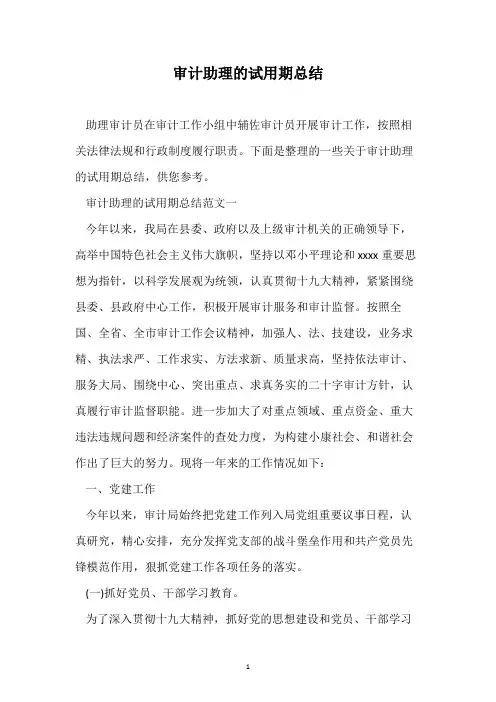 审计助理的试用期总结

助理审计员在审计工作小组中辅佐审计员开展审计工作，按照相关法律法规和行政制度履行职责。下面是整理的一些关于审计助理的试用期总结，供您参考。

审计助理的试用期总结范文一

今年以来，我局在县委、政府以及上级审计机关的正确领导下，高举中国特色社会主义伟大旗帜，坚持以邓小平理论和xxxx重要思想为指针，以科学发展观为统领，认真贯彻十九大精神，紧紧围绕县委、县政府中心工作，积极开展审计服务和审计监督。按照全国、全省、全市审计工作会议精神，加强人、法、技建设，业务求精、执法求严、工作求实、方法求新、质量求高，坚持依法审计、服务大局、围绕中心、突出重点、求真务实的二十字审计方针，认真履行审计监督职能。进一步加大了对重点领域、重点资金、重大违法违规问题和经济案件的查处力度，为构建小康社会、和谐社会作出了巨大的努力。现将一年来的工作情况如下：

一、党建工作

今年以来，审计局始终把党建工作列入局党组重要议事日程，认真研究，精心安排，充分发挥党支部的战斗堡垒作用和共产党员先锋模范作用，狠抓党建工作各项任务的落实。

(一)抓好党员、干部学习教育。

为了深入贯彻十九大精神，抓好党的思想建设和党员、干部学习

1